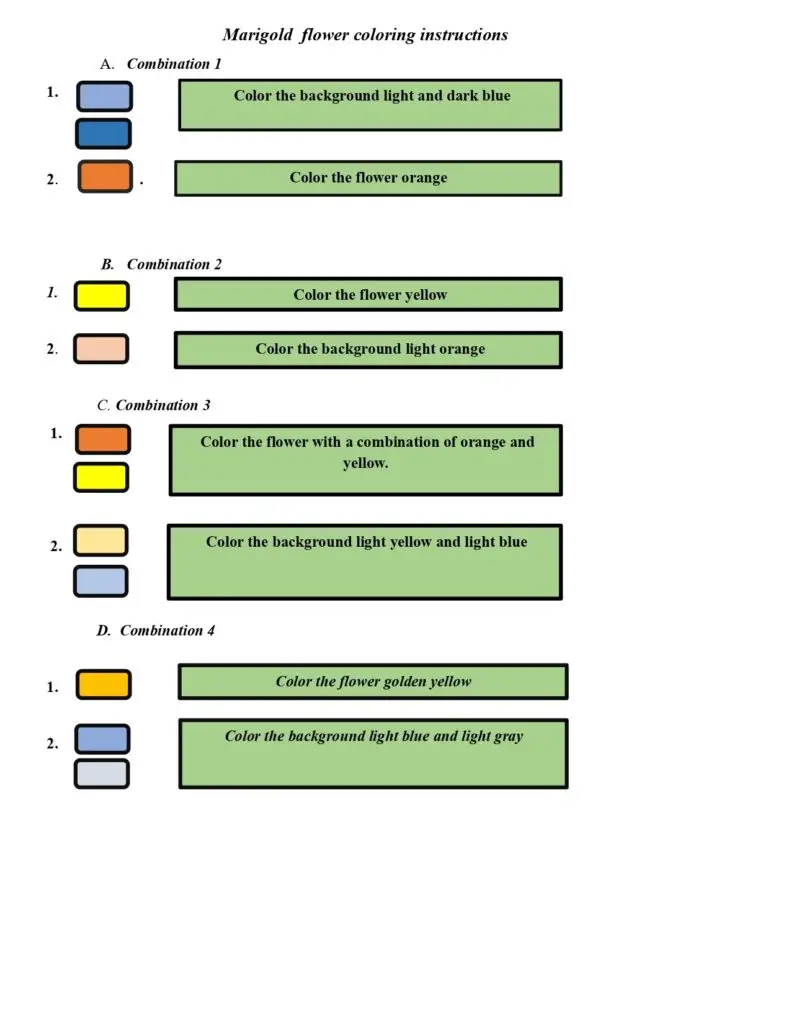 Marigold flower coloring instructions

A. Combination 1

1. Color the background light and dark blue

2. . Color the flower orange

B. Combination 2

1. Color the flower yellow

2. Color the background light orange

C. Combination 3

1. Color the flower with a combination of orange and yellow.

2. Color the background light yellow and light blue

D. Combination 4

1. Color the flower golden yellow

2. Color the background light blue and light gray